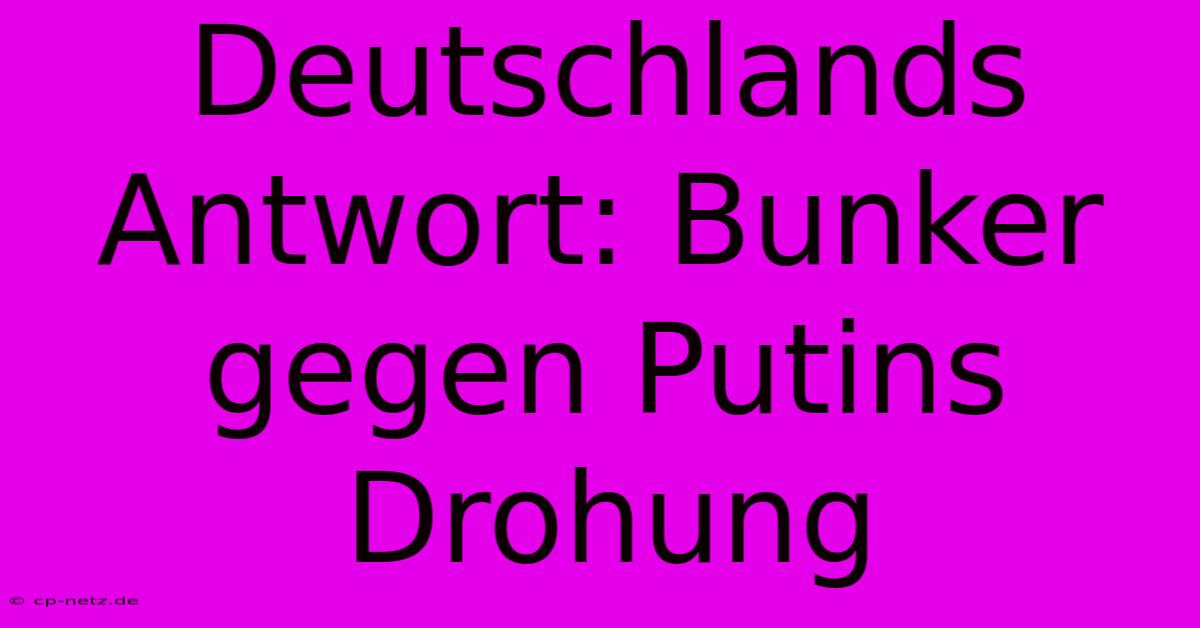 Deutschlands Antwort: Bunker gegen Putins Drohung

© cp-netz.de